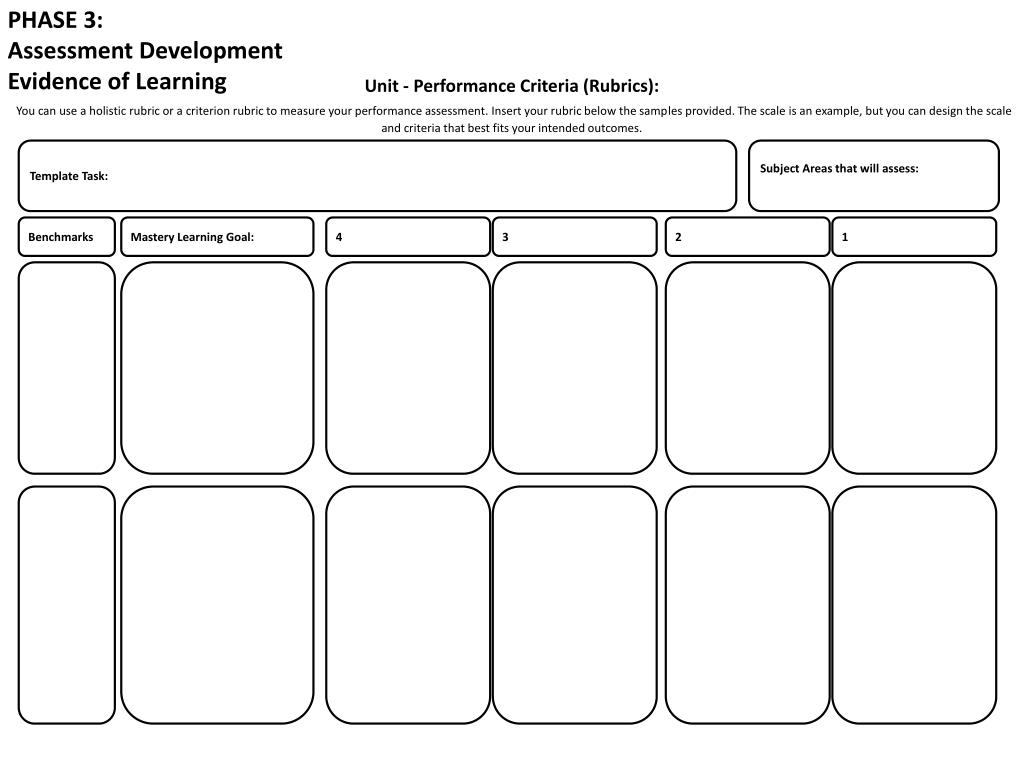 PHASE 3:
Assessment Development
Evidence of Learning

Unit - Performance Criteria (Rubrics):

You can use a holistic rubric or a criterion rubric to measure your performance assessment. Insert your rubric below the samples provided. The scale is an example, but you can design the scale and criteria that best fits your intended outcomes.

Template Task:

Subject Areas that will assess:

| Benchmarks | Mastery Learning Goal: | 4 | 3 | 2 | 1 |
|---|---|---|---|---|---|
| | | | | | |
| | | | | | |